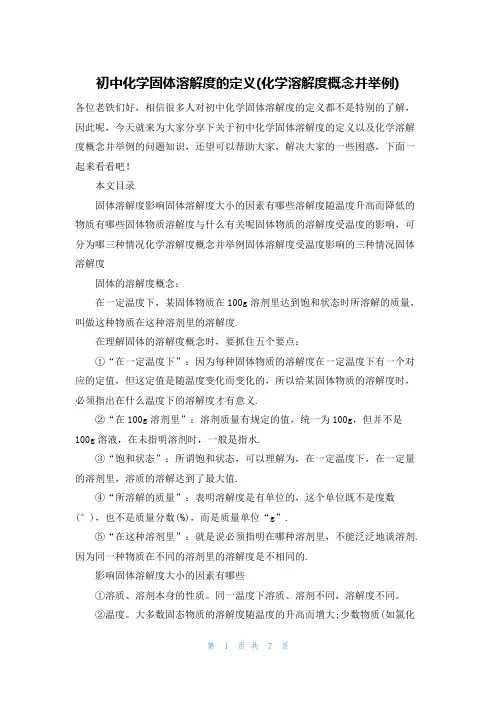 初中化学固体溶解度的定义(化学溶解度概念并举例)

各位老铁们好，相信很多人对初中化学固体溶解度的定义都不是特别的了解，因此呢，今天就来为大家分享下关于初中化学固体溶解度的定义以及化学溶解度概念并举例的问题知识，还望可以帮助大家，解决大家的一些困惑，下面一起来看看吧！

本文目录

固体溶解度影响固体溶解度大小的因素有哪些溶解度随温度升高而降低的物质有哪些固体物质溶解度与什么有关呢固体物质的溶解度受温度的影响，可分为哪三种情况化学溶解度概念并举例固体溶解度受温度影响的三种情况固体溶解度

固体的溶解度概念：

在一定温度下，某固体物质在100g溶剂里达到饱和状态时所溶解的质量，叫做这种物质在这种溶剂里的溶解度.

在理解固体的溶解度概念时，要抓住五个要点：

①“在一定温度下”：因为每种固体物质的溶解度在一定温度下有一个对应的定值，但这定值是随温度变化而变化的，所以给某固体物质的溶解度时，必须指出在什么温度下的溶解度才有意义.

②“在100g溶剂里”：溶剂质量有规定的值，统一为100g，但并不是100g溶液，在未指明溶剂时，一般是指水.

③“饱和状态”：所谓饱和状态，可以理解为，在一定温度下，在一定量的溶剂里，溶质的溶解达到了最大值.

④“所溶解的质量”：表明溶解度是有单位的，这个单位既不是度数(°)，也不是质量分数(%)，而是质量单位“g”.

⑤“在这种溶剂里”：就是说必须指明在哪种溶剂里，不能泛泛地谈溶剂.因为同一种物质在不同的溶剂里的溶解度是不相同的.

影响固体溶解度大小的因素有哪些

①溶质、溶剂本身的性质。同一温度下溶质、溶剂不同，溶解度不同。

②温度。大多数固态物质的溶解度随温度的升高而增大;少数物质(如氯化

第 1 页 共 7 页